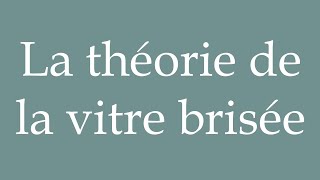 La théorie de la vitre brisée